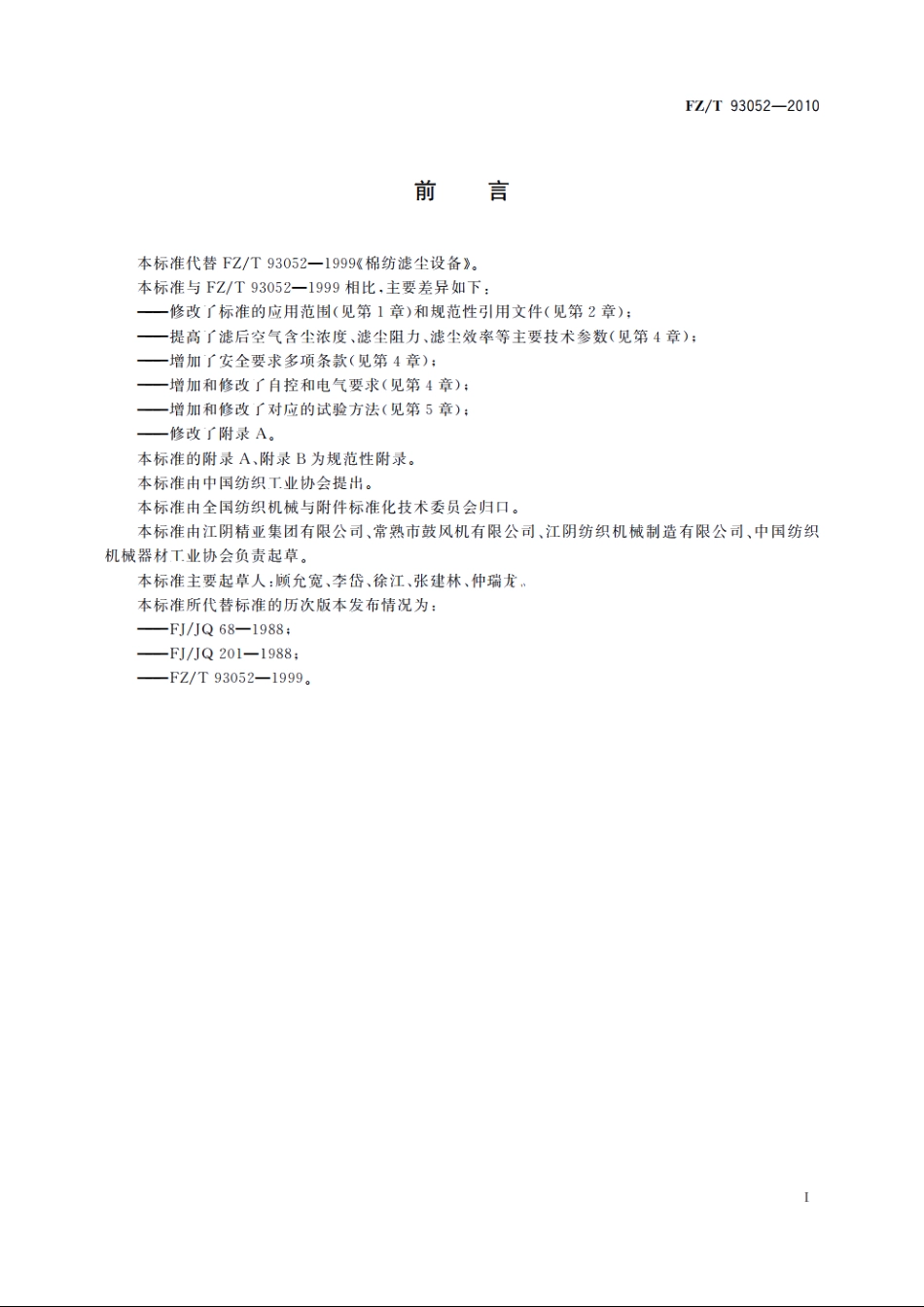 FZ/T 93052—2010

前　言

本标准代替 FZ/T 93052—1999《棉纺滤尘设备》。

本标准与 FZ/T 93052—1999 相比，主要差异如下：

——修改了标准的应用范围(见第 1 章)和规范性引用文件(见第 2 章)；

——提高了滤后空气含尘浓度、滤尘阻力、滤尘效率等主要技术参数(见第 4 章)；

——增加了安全要求多项条款(见第 4 章)；

——增加和修改了自控和电气要求(见第 4 章)；

——增加和修改了对应的试验方法(见第 5 章)；

——修改了附录 A。

本标准的附录 A、附录 B 为规范性附录。

本标准由中国纺织工业协会提出。

本标准由全国纺织机械与附件标准化技术委员会归口。

本标准由江阴精亚集团有限公司、常熟市鼓风机有限公司、江阴纺织机械制造有限公司、中国纺织机械器材工业协会负责起草。

本标准主要起草人：顾允宽、李岱、徐江、张建林、仲瑞龙。

本标准所代替标准的历次版本发布情况为：

——FJ/JQ 68—1988；

——FJ/JQ 201—1988；

——FZ/T 93052—1999。

I